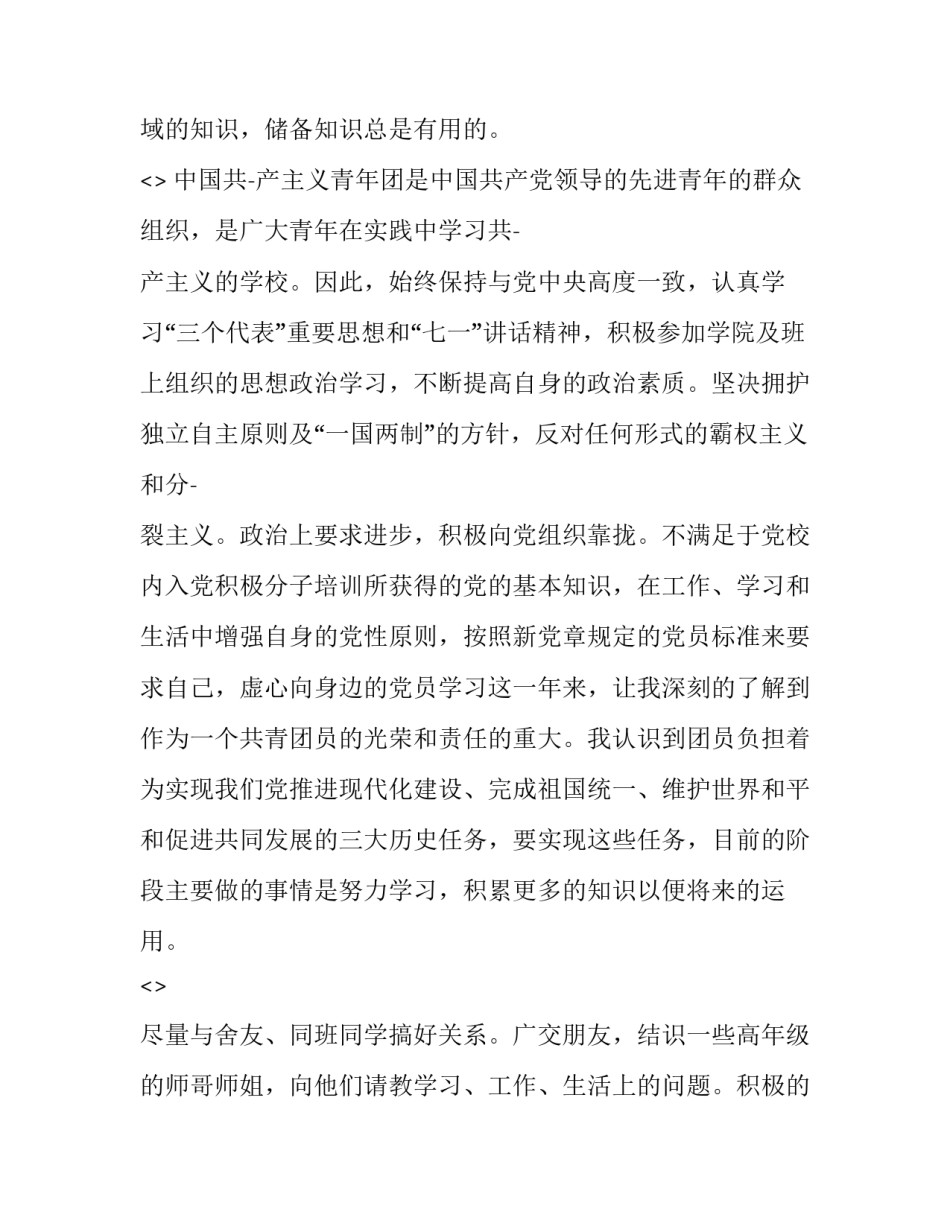 域的知识，储备知识总是有用的。

<> 中国共-产主义青年团是中国共产党领导的先进青年的群众组织，是广大青年在实践中学习共-

产主义的学校。因此，始终保持与党中央高度一致，认真学习“三个代表”重要思想和“七一”讲话精神，积极参加学院及班上组织的思想政治学习，不断提高自身的政治素质。坚决拥护独立自主原则及“一国两制”的方针，反对任何形式的霸权主义和分-

裂主义。政治上要求进步，积极向党组织靠拢。不满足于党校内入党积极分子培训所获得的党的基本知识，在工作、学习和生活中增强自身的党性原则，按照新党章规定的党员标准来要求自己，虚心向身边的党员学习这一年来，让我深刻的了解到作为一个共青团员的光荣和责任的重大。我认识到团员负担着为实现我们党推进现代化建设、完成祖国统一、维护世界和平和促进共同发展的三大历史任务，要实现这些任务，目前的阶段主要做的事情是努力学习，积累更多的知识以便将来的运用。

<>

尽量与舍友、同班同学搞好关系。广交朋友，结识一些高年级的师哥师姐，向他们请教学习、工作、生活上的问题。积极的